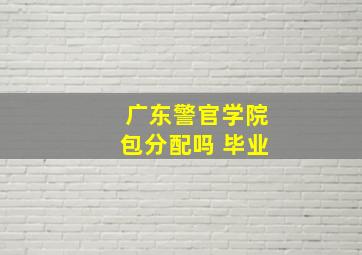 广东警官学院
包分配吗 毕业